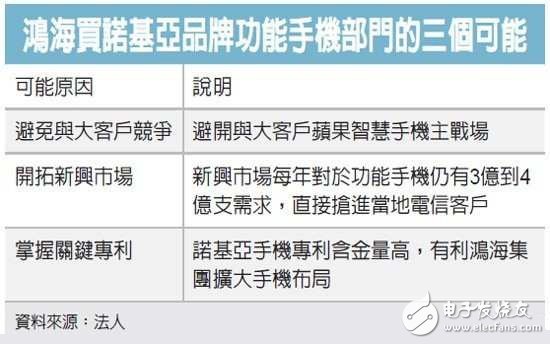 鴻海買諾基亞品牌功能手機部門的三個可能

| 可能原因 | 說明 |
|---|---|
| 避免與大客戶競爭 | 避開與大客戶蘋果智慧手機主戰場 |
| 開拓新興市場 | 新興市場每年對於功能手機仍有3億到4億支需求，直接搶進當地電信客戶 |
| 掌握關鍵專利 | 諾基亞手機專利含金量高，有利鴻海集團擴大手機布局 |

資料來源：法人

电子发烧友
www.elecfans.com